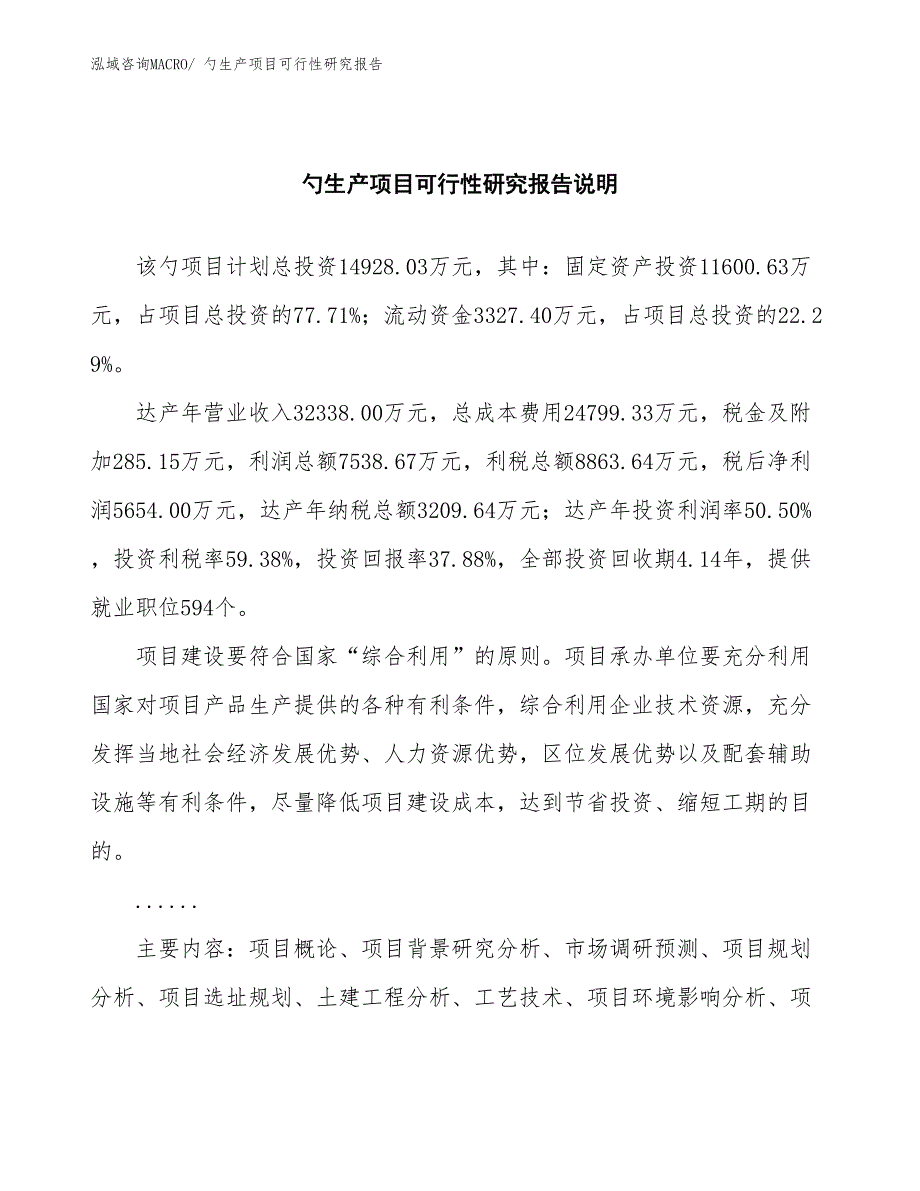 泓域咨询MACRO/ 勺生产项目可行性研究报告

勺生产项目可行性研究报告说明

该勺项目计划总投资14928.03万元，其中：固定资产投资11600.63万元，占项目总投资的77.71%；流动资金3327.40万元，占项目总投资的22.29%。

达产年营业收入32338.00万元，总成本费用24799.33万元，税金及附加285.15万元，利润总额7538.67万元，利税总额8863.64万元，税后净利润5654.00万元，达产年纳税总额3209.64万元；达产年投资利润率50.50%，投资利税率59.38%，投资回报率37.88%，全部投资回收期4.14年，提供就业职位594个。

项目建设要符合国家“综合利用”的原则。项目承办单位要充分利用国家对项目产品生产提供的各种有利条件，综合利用企业技术资源，充分发挥当地社会经济发展优势、人力资源优势，区位发展优势以及配套辅助设施等有利条件，尽量降低项目建设成本，达到节省投资、缩短工期的目的。

......

主要内容：项目概论、项目背景研究分析、市场调研预测、项目规划分析、项目选址规划、土建工程分析、工艺技术、项目环境影响分析、项